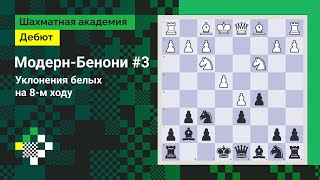 Шахматная академия

Дебют

Модерн-Бенони #3

Уклонения белых на 8-м ходу